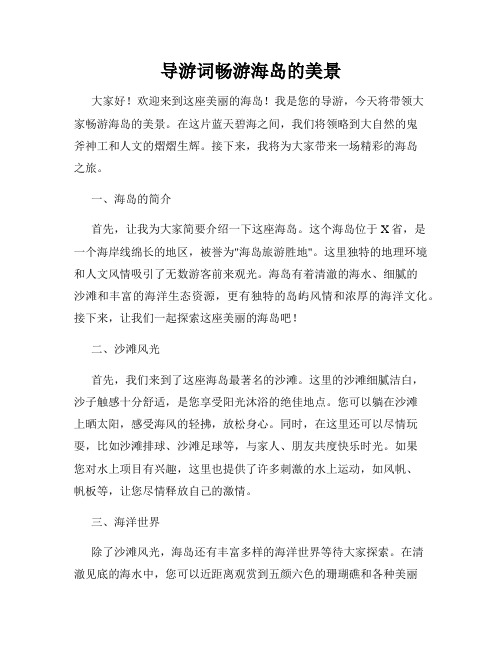 导游词畅游海岛的美景

大家好！欢迎来到这座美丽的海岛！我是您的导游，今天将带领大家畅游海岛的美景。在这片蓝天碧海之间，我们将领略到大自然的鬼斧神工和人文的熠熠生辉。接下来，我将为大家带来一场精彩的海岛之旅。

一、海岛的简介

首先，让我为大家简要介绍一下这座海岛。这个海岛位于X省，是一个海岸线绵长的地区，被誉为"海岛旅游胜地"。这里独特的地理环境和人文风情吸引了无数游客前来观光。海岛有着清澈的海水、细腻的沙滩和丰富的海洋生态资源，更有独特的岛屿风情和浓厚的海洋文化。接下来，让我们一起探索这座美丽的海岛吧！

二、沙滩风光

首先，我们来到了这座海岛最著名的沙滩。这里的沙滩细腻洁白，沙子触感十分舒适，是您享受阳光沐浴的绝佳地点。您可以躺在沙滩上晒太阳，感受海风的轻拂，放松身心。同时，在这里还可以尽情玩耍，比如沙滩排球、沙滩足球等，与家人、朋友共度快乐时光。如果您对水上项目有兴趣，这里也提供了许多刺激的水上运动，如风帆、帆板等，让您尽情释放自己的激情。

三、海洋世界

除了沙滩风光，海岛还有丰富多样的海洋世界等待大家探索。在清澈见底的海水中，您可以近距离观赏到五颜六色的珊瑚礁和各种美丽